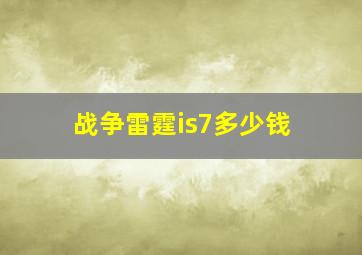 战争雷霆is7多少钱